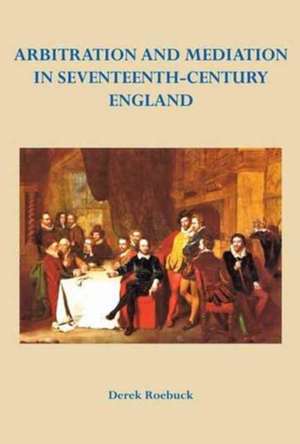 ARBITRATION AND MEDIATION IN SEVENTEENTH-CENTURY ENGLAND

Derek Roebuck